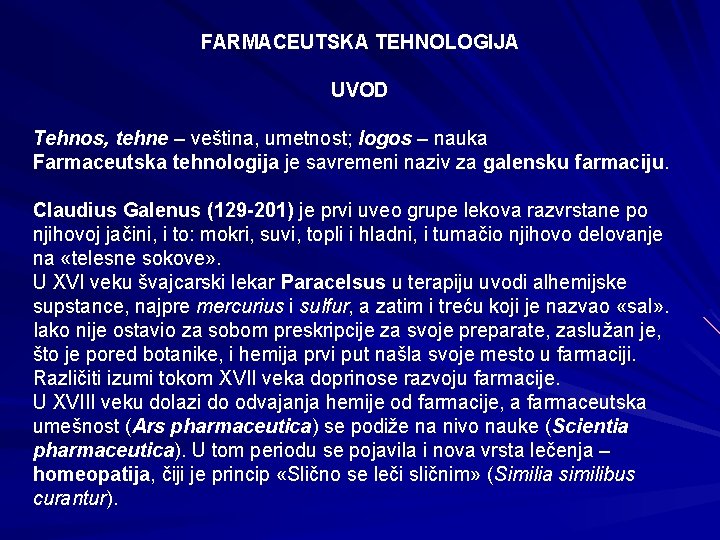 FARMACEUTSKA TEHNOLOGIJA

UVOD

Tehnos, tehne – veština, umetnost; logos – nauka
Farmaceutska tehnologija je savremeni naziv za galensku farmaciju.

Claudius Galenus (129-201) je prvi uveo grupe lekova razvrstane po njihovoj jačini, i to: mokri, suvi, topli i hladni, i tumačio njihovo delovanje na «telesne sokove».
U XVI veku švajcarski lekar Paracelsus u terapiju uvodi alhemijske supstance, najpre mercurius i sulfur, a zatim i treću koji je nazvao «sal». Iako nije ostavio za sobom preskripcije za svoje preparate, zaslužan je, što je pored botanike, i hemija prvi put našla svoje mesto u farmaciji.
Različiti izumi tokom XVII veka doprinose razvoju farmacije.
U XVIII veku dolazi do odvajanja hemije od farmacije, a farmaceutska umešnost (Ars pharmaceutica) se podiže na nivo nauke (Scientia pharmaceutica). U tom periodu se pojavila i nova vrsta lečenja – homeopatija, čiji je princip «Slično se leči sličnim» (Similia similibus curantur).